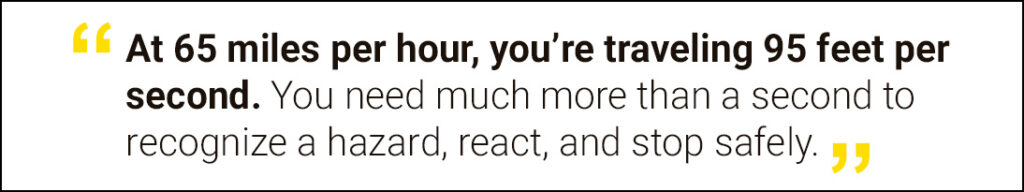 “ At 65 miles per hour, you’re traveling 95 feet per second. You need much more than a second to recognize a hazard, react, and stop safely. ”